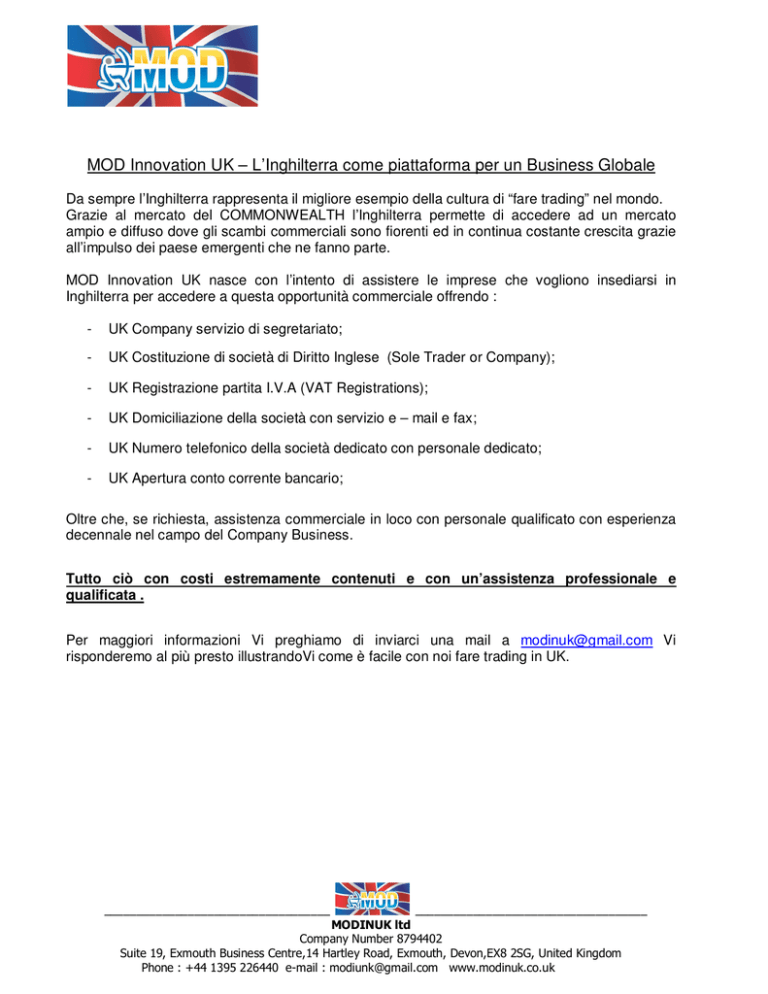 MOD

MOD Innovation UK – L'Inghilterra come piattaforma per un Business Globale

Da sempre l'Inghilterra rappresenta il migliore esempio della cultura di "fare trading" nel mondo. Grazie al mercato del COMMONWEALTH l'Inghilterra permette di accedere ad un mercato ampio e diffuso dove gli scambi commerciali sono fiorenti ed in continua costante crescita grazie all'impulso dei paese emergenti che ne fanno parte.

MOD Innovation UK nasce con l'intento di assistere le imprese che vogliono insediarsi in Inghilterra per accedere a questa opportunità commerciale offrendo :

- UK Company servizio di segretariato;

- UK Costituzione di società di Diritto Inglese (Sole Trader or Company);

- UK Registrazione partita I.V.A (VAT Registrations);

- UK Domiciliazione della società con servizio e – mail e fax;

- UK Numero telefonico della società dedicato con personale dedicato;

- UK Apertura conto corrente bancario;

Oltre che, se richiesta, assistenza commerciale in loco con personale qualificato con esperienza decennale nel campo del Company Business.

Tutto ciò con costi estremamente contenuti e con un'assistenza professionale e qualificata .

Per maggiori informazioni Vi preghiamo di inviarci una mail a modinuk@gmail.com Vi risponderemo al più presto illustrandoVi come è facile con noi fare trading in UK.

MOD

MODINUK ltd
Company Number 8794402
Suite 19, Exmouth Business Centre,14 Hartley Road, Exmouth, Devon,EX8 2SG, United Kingdom
Phone : +44 1395 226440 e-mail : modiunk@gmail.com www.modinuk.co.uk